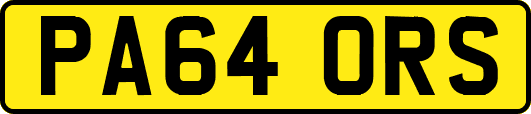 PA64 ORS